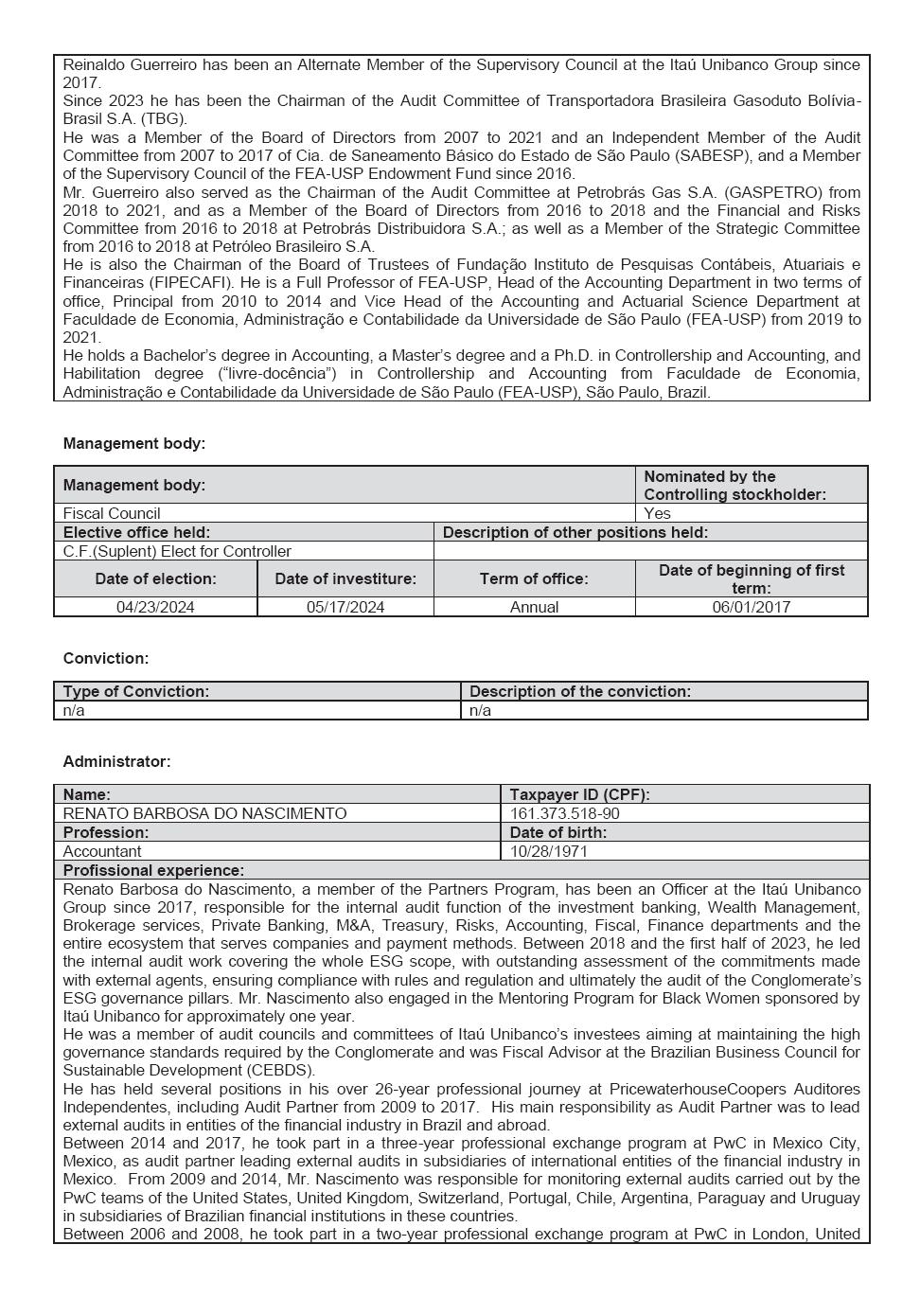 Reinaldo Guerreiro has been an Alternate Member of the Supervisory Council at the Itaú Unibanco Group since 2017.
Since 2023 he has been the Chairman of the Audit Committee of Transportadora Brasileira Gasoduto Bolívia-Brasil S.A. (TBG).
He was a Member of the Board of Directors from 2007 to 2021 and an Independent Member of the Audit Committee from 2007 to 2017 of Cia. de Saneamento Básico do Estado de São Paulo (SABESP), and a Member of the Supervisory Council of the FEA-USP Endowment Fund since 2016.
Mr. Guerreiro also served as the Chairman of the Audit Committee at Petrobrás Gas S.A. (GASPETRO) from 2018 to 2021, and as a Member of the Board of Directors from 2016 to 2018 and the Financial and Risks Committee from 2016 to 2018 at Petrobrás Distribuidora S.A.; as well as a Member of the Strategic Committee from 2016 to 2018 at Petróleo Brasileiro S.A.
He is also the Chairman of the Board of Trustees of Fundação Instituto de Pesquisas Contábeis, Atuariais e Financeiras (FIPECAFI). He is a Full Professor of FEA-USP, Head of the Accounting Department in two terms of office, Principal from 2010 to 2014 and Vice Head of the Accounting and Actuarial Science Department at Faculdade de Economia, Administração e Contabilidade da Universidade de São Paulo (FEA-USP) from 2019 to 2021.
He holds a Bachelor's degree in Accounting, a Master's degree and a Ph.D. in Controllership and Accounting, and Habilitation degree ("livre-docência") in Controllership and Accounting from Faculdade de Economia, Administração e Contabilidade da Universidade de São Paulo (FEA-USP), São Paulo, Brazil.

Management body:

| Management body: | | | Nominated by the Controlling stockholder: |
|---|---|---|---|
| Fiscal Council | | | Yes |
| Elective office held: | | Description of other positions held: | |
| C.F.(Suplent) Elect for Controller | | | |
| Date of election: | Date of investiture: | Term of office: | Date of beginning of first term: |
| 04/23/2024 | 05/17/2024 | Annual | 06/01/2017 |

Conviction:

| Type of Conviction: | Description of the conviction: |
|---|---|
| n/a | n/a |

Administrator:

| Name: | Taxpayer ID (CPF): |
|---|---|
| RENATO BARBOSA DO NASCIMENTO | 161.373.518-90 |
| Profession: | Date of birth: |
| Accountant | 10/28/1971 |

Profissional experience:
Renato Barbosa do Nascimento, a member of the Partners Program, has been an Officer at the Itaú Unibanco Group since 2017, responsible for the internal audit function of the investment banking, Wealth Management, Brokerage services, Private Banking, M&A, Treasury, Risks, Accounting, Fiscal, Finance departments and the entire ecosystem that serves companies and payment methods. Between 2018 and the first half of 2023, he led the internal audit work covering the whole ESG scope, with outstanding assessment of the commitments made with external agents, ensuring compliance with rules and regulation and ultimately the audit of the Conglomerate's ESG governance pillars. Mr. Nascimento also engaged in the Mentoring Program for Black Women sponsored by Itaú Unibanco for approximately one year.
He was a member of audit councils and committees of Itaú Unibanco's investees aiming at maintaining the high governance standards required by the Conglomerate and was Fiscal Advisor at the Brazilian Business Council for Sustainable Development (CEBDS).
He has held several positions in his over 26-year professional journey at PricewaterhouseCoopers Auditores Independentes, including Audit Partner from 2009 to 2017. His main responsibility as Audit Partner was to lead external audits in entities of the financial industry in Brazil and abroad.
Between 2014 and 2017, he took part in a three-year professional exchange program at PwC in Mexico City, Mexico, as audit partner leading external audits in subsidiaries of international entities of the financial industry in Mexico. From 2009 and 2014, Mr. Nascimento was responsible for monitoring external audits carried out by the PwC teams of the United States, United Kingdom, Switzerland, Portugal, Chile, Argentina, Paraguay and Uruguay in subsidiaries of Brazilian financial institutions in these countries.
Between 2006 and 2008, he took part in a two-year professional exchange program at PwC in London, United